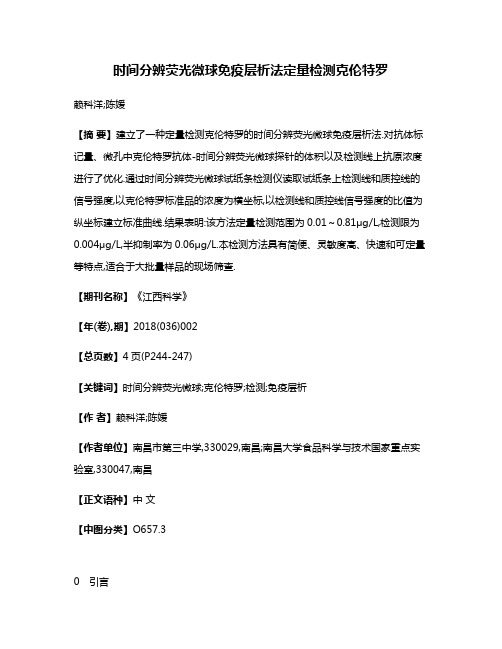 时间分辨荧光微球免疫层析法定量检测克伦特罗

赖科洋;陈媛

【摘 要】建立了一种定量检测克伦特罗的时间分辨荧光微球免疫层析法.对抗体标记量、微孔中克伦特罗抗体-时间分辨荧光微球探针的体积以及检测线上抗原浓度进行了优化.通过时间分辨荧光微球试纸条检测仪读取试纸条上检测线和质控线的信号强度,以克伦特罗标准品的浓度为横坐标,以检测线和质控线信号强度的比值为纵坐标建立标准曲线.结果表明:该方法定量检测范围为 0.01～0.81μg/L,检测限为 0.004μg/L,半抑制率为 0.06μg/L.本检测方法具有简便、灵敏度高、快速和可定量等特点,适合于大批量样品的现场筛查.

【期刊名称】《江西科学》

【年(卷),期】2018(036)002

【总页数】4 页(P244-247)

【关键词】时间分辨荧光微球;克伦特罗;检测;免疫层析

【作 者】赖科洋;陈媛

【作者单位】南昌市第三中学,330029,南昌;南昌大学食品科学与技术国家重点实验室,330047,南昌

【正文语种】中 文

【中图分类】O657.3

0 引言